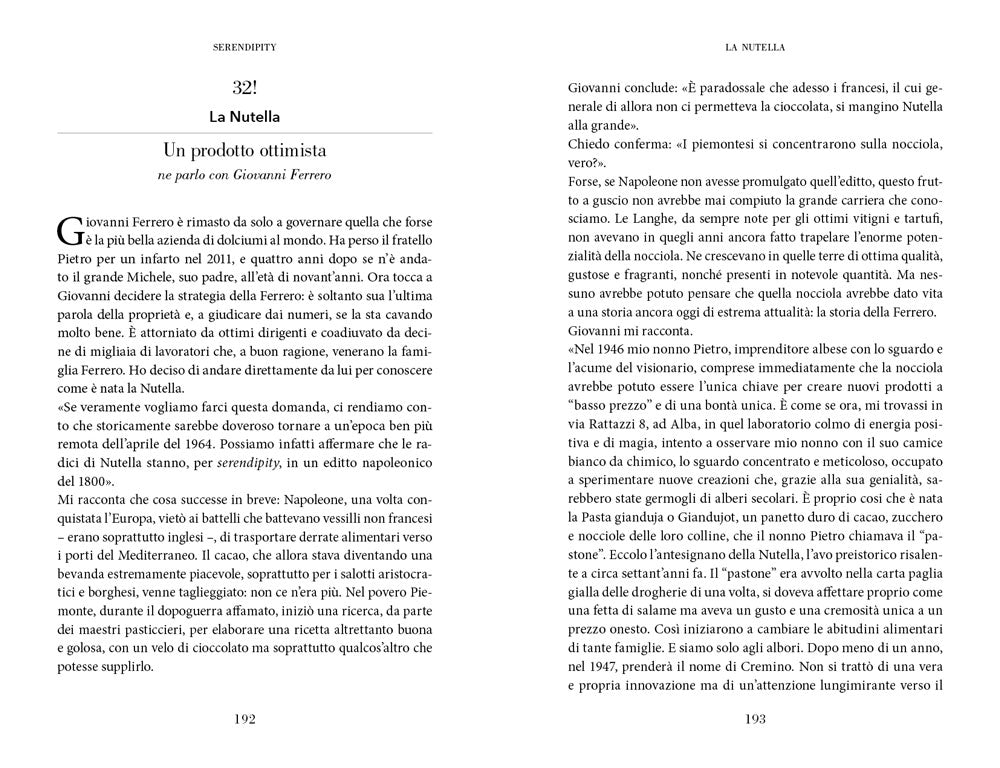 SERENDIPITY

32!

La Nutella

Un prodotto ottimista

ne parlo con Giovanni Ferrero

Giovanni Ferrero è rimasto da solo a governare quella che forse è la più bella azienda di dolciumi al mondo. Ha perso il fratello Pietro per un infarto nel 2011, e quattro anni dopo se n'è andato il grande Michele, suo padre, all'età di novant'anni. Ora tocca a Giovanni decidere la strategia della Ferrero: è soltanto sua l'ultima parola della proprietà e, a giudicare dai numeri, se la sta cavando molto bene. È attorniato da ottimi dirigenti e coadiuvato da decine di migliaia di lavoratori che, a buon ragione, venerano la famiglia Ferrero. Ho deciso di andare direttamente da lui per conoscere come è nata la Nutella.

«Se veramente vogliamo farci questa domanda, ci rendiamo conto che storicamente sarebbe doveroso tornare a un'epoca ben più remota dell'aprile del 1964. Possiamo infatti affermare che le radici di Nutella stanno, per serendipity, in un editto napoleonico del 1800».

Mi racconta che cosa successe in breve: Napoleone, una volta conquistata l'Europa, vietò ai battelli che battevano vessilli non francesi – erano soprattutto inglesi –, di trasportare derrate alimentari verso i porti del Mediterraneo. Il cacao, che allora stava diventando una bevanda estremamente piacevole, soprattutto per i salotti aristocratici e borghesi, venne taglieggiato: non ce n'era più. Nel povero Piemonte, durante il dopoguerra affamato, iniziò una ricerca, da parte dei maestri pasticcieri, per elaborare una ricetta altrettanto buona e golosa, con un velo di cioccolato ma soprattutto qualcos'altro che potesse supplirlo.

192

LA NUTELLA

Giovanni conclude: «È paradossale che adesso i francesi, il cui generale di allora non ci permetteva la cioccolata, si mangino Nutella alla grande».

Chiedo conferma: «I piemontesi si concentrarono sulla nocciola, vero?».

Forse, se Napoleone non avesse promulgato quell'editto, questo frutto a guscio non avrebbe mai compiuto la grande carriera che conosciamo. Le Langhe, da sempre note per gli ottimi vitigni e tartufi, non avevano in quegli anni ancora fatto trapelare l'enorme potenzialità della nocciola. Ne crescevano in quelle terre di ottima qualità, gustose e fragranti, nonché presenti in notevole quantità. Ma nessuno avrebbe potuto pensare che quella nocciola avrebbe dato vita a una storia ancora oggi di estrema attualità: la storia della Ferrero.

Giovanni mi racconta.

«Nel 1946 mio nonno Pietro, imprenditore albese con lo sguardo e l'acume del visionario, comprese immediatamente che la nocciola avrebbe potuto essere l'unica chiave per creare nuovi prodotti a "basso prezzo" e di una bontà unica. È come se ora, mi trovassi in via Rattazzi 8, ad Alba, in quel laboratorio colmo di energia positiva e di magia, intento a osservare mio nonno con il suo camice bianco da chimico, lo sguardo concentrato e meticoloso, occupato a sperimentare nuove creazioni che, grazie alla sua genialità, sarebbero state germogli di alberi secolari. È proprio così che è nata la Pasta gianduja o Giandujot, un panetto duro di cacao, zucchero e nocciole delle loro colline, che il nonno Pietro chiamava il "pastone". Eccolo l'antesignano della Nutella, l'avo preistorico risalente a circa settant'anni fa. Il "pastone" era avvolto nella carta paglia gialla delle drogherie di una volta, si doveva affettare proprio come una fetta di salame ma aveva un gusto e una cremosità unica a un prezzo onesto. Così iniziarono a cambiare le abitudini alimentari di tante famiglie. E siamo solo agli albori. Dopo meno di un anno, nel 1947, prenderà il nome di Cremino. Non si trattò di una vera e propria innovazione ma di un'attenzione lungimirante verso il

193